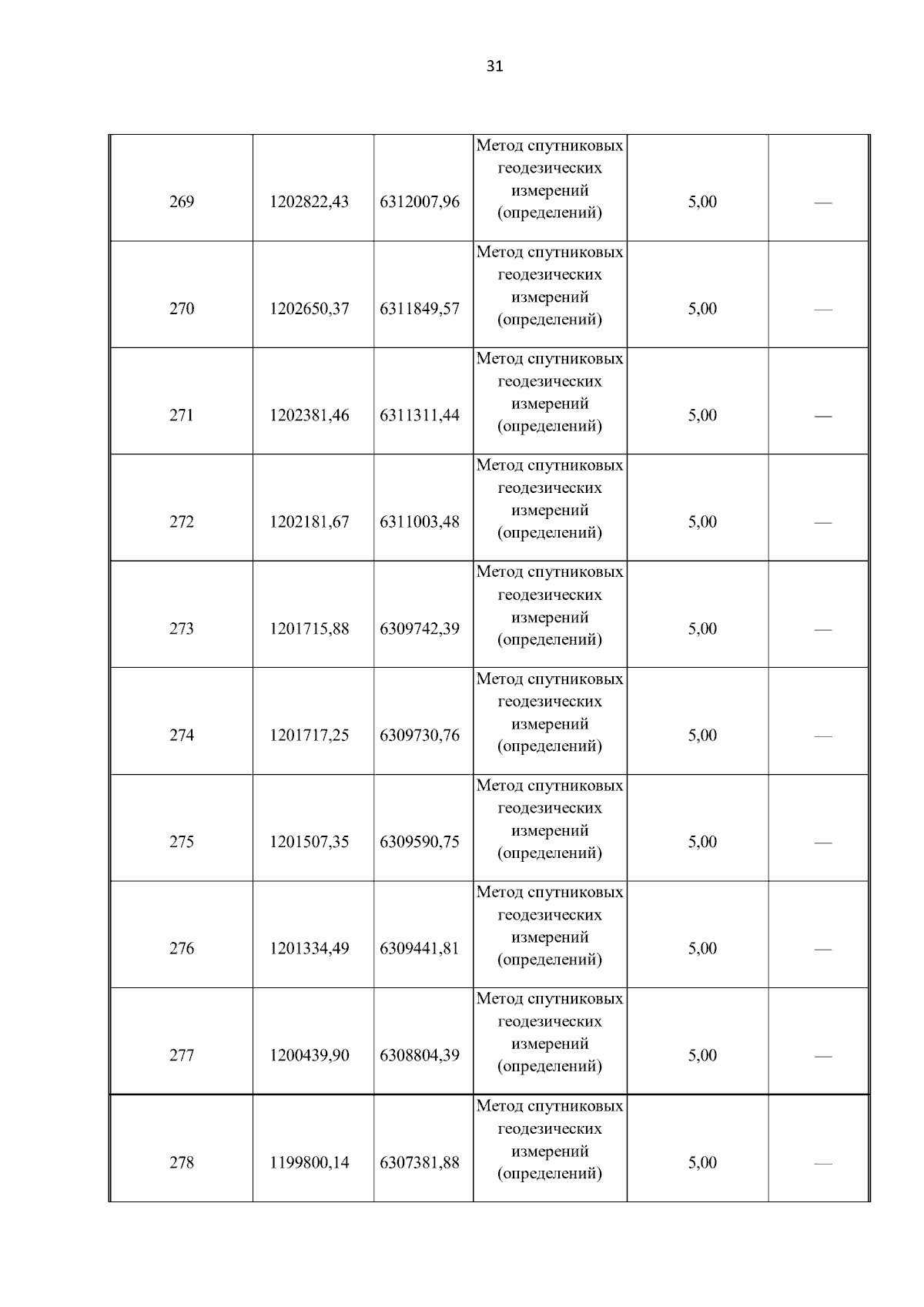 31

| | | | | | |
|---|---|---|---|---|---|
| 269 | 1202822,43 | 6312007,96 | Метод спутниковых геодезических измерений (определений) | 5,00 | — |
| 270 | 1202650,37 | 6311849,57 | Метод спутниковых геодезических измерений (определений) | 5,00 | — |
| 271 | 1202381,46 | 6311311,44 | Метод спутниковых геодезических измерений (определений) | 5,00 | — |
| 272 | 1202181,67 | 6311003,48 | Метод спутниковых геодезических измерений (определений) | 5,00 | — |
| 273 | 1201715,88 | 6309742,39 | Метод спутниковых геодезических измерений (определений) | 5,00 | — |
| 274 | 1201717,25 | 6309730,76 | Метод спутниковых геодезических измерений (определений) | 5,00 | — |
| 275 | 1201507,35 | 6309590,75 | Метод спутниковых геодезических измерений (определений) | 5,00 | — |
| 276 | 1201334,49 | 6309441,81 | Метод спутниковых геодезических измерений (определений) | 5,00 | — |
| 277 | 1200439,90 | 6308804,39 | Метод спутниковых геодезических измерений (определений) | 5,00 | — |
| 278 | 1199800,14 | 6307381,88 | Метод спутниковых геодезических измерений (определений) | 5,00 | — |